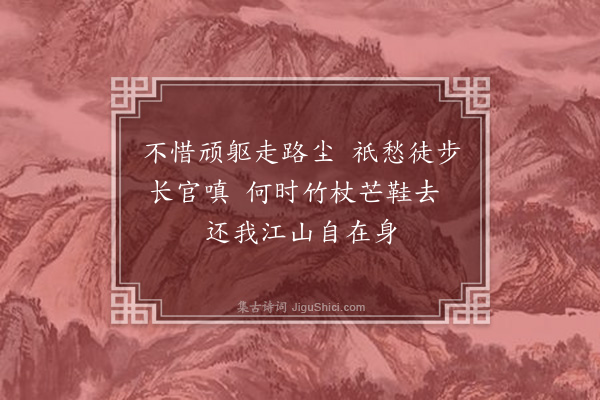 不惜顽躯走路尘 祇愁徒步长官嗔 何时竹杖芒鞋去 还我江山自在身

集古诗词 JiguShici.com